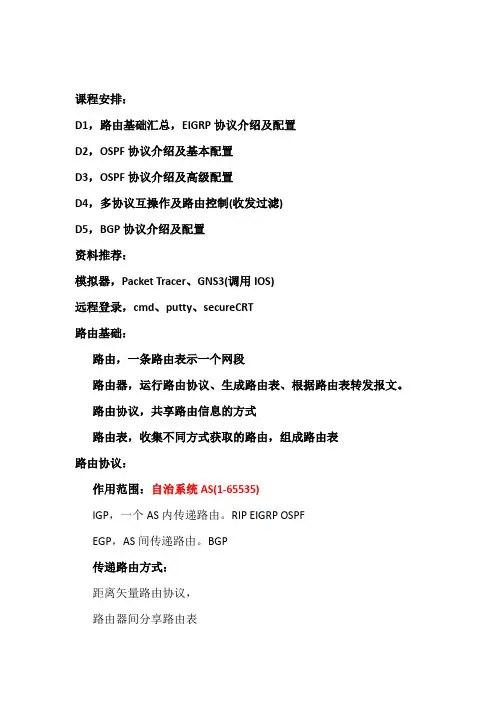 课程安排：

D1，路由基础汇总，EIGRP 协议介绍及配置

D2，OSPF 协议介绍及基本配置

D3，OSPF 协议介绍及高级配置

D4，多协议互操作及路由控制(收发过滤)

D5，BGP 协议介绍及配置

资料推荐：

模拟器，Packet Tracer、GNS3(调用 IOS)

远程登录，cmd、putty、secureCRT

路由基础：

路由，一条路由表示一个网段

路由器，运行路由协议、生成路由表、根据路由表转发报文。

路由协议，共享路由信息的方式

路由表，收集不同方式获取的路由，组成路由表

路由协议：

作用范围：自治系统 AS(1-65535)

IGP，一个 AS 内传递路由。RIP EIGRP OSPF

EGP，AS 间传递路由。BGP

传递路由方式：

距离矢量路由协议，

路由器间分享路由表